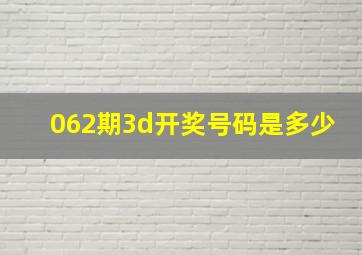 062期3d开奖号码是多少